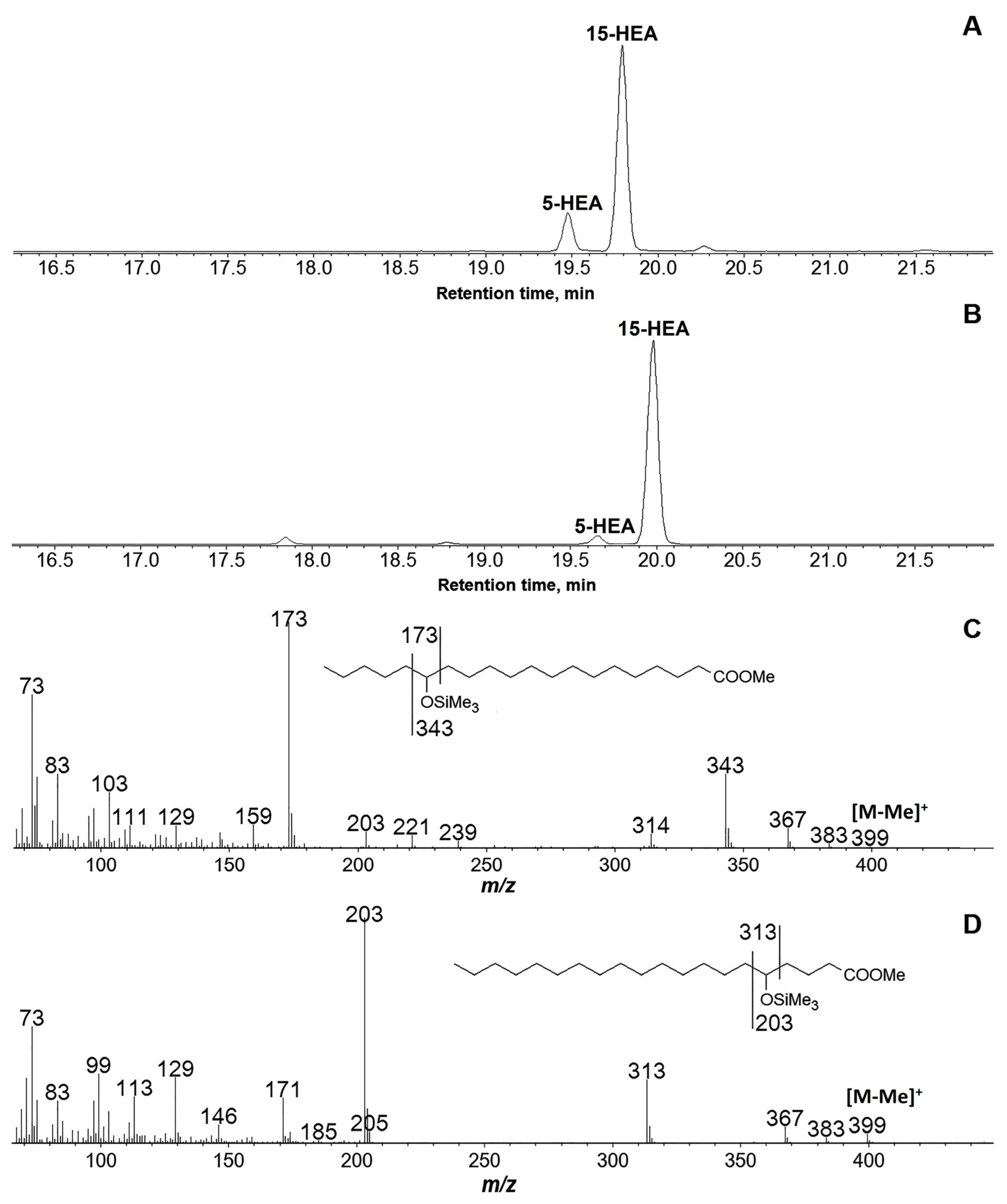 A

15-HEA

5-HEA

16.5 17.0 17.5 18.0 18.5 19.0 19.5 20.0 20.5 21.0 21.5

Retention time, min

B

15-HEA

5-HEA

16.5 17.0 17.5 18.0 18.5 19.0 19.5 20.0 20.5 21.0 21.5

Retention time, min

C

173

173

COOMe

$OSiMe_3$

343

73

83

103

111

129

159

203

221

239

314

343

367

383

399

$[M-Me]^+$

100 150 200 250 300 350 400

m/z

D

203

313

COOMe

$OSiMe_3$

203

73

83

99

113

129

146

171

185

205

313

367

383

399

$[M-Me]^+$

100 150 200 250 300 350 400

m/z